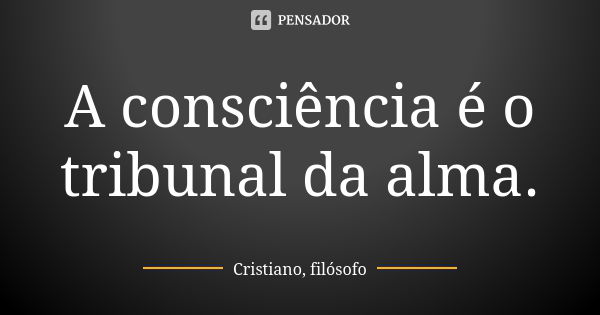 PENSADOR

A consciência é o tribunal da alma.

Cristiano, filósofo